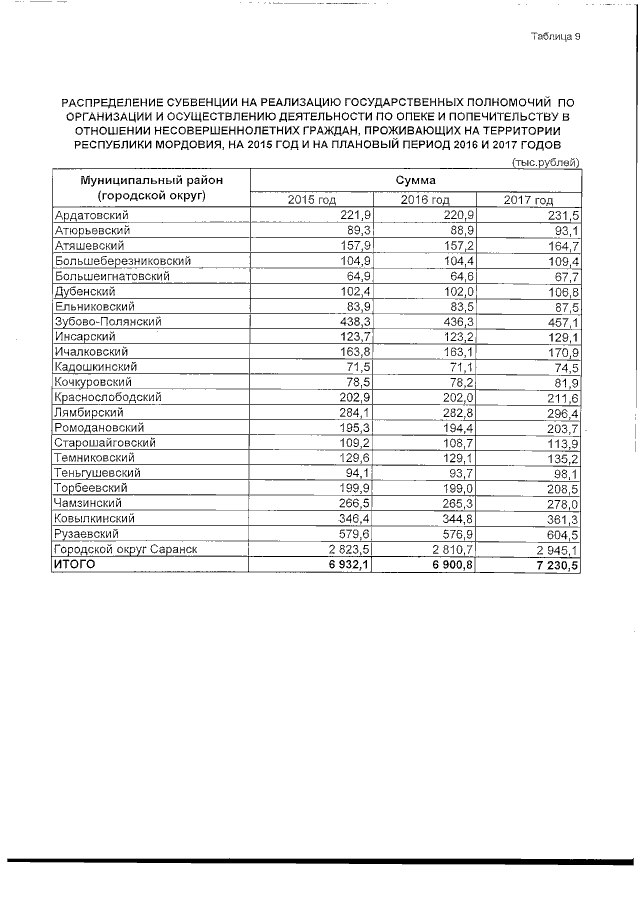 Таблица 9

РАСПРЕДЕЛЕНИЕ СУБВЕНЦИИ НА РЕАЛИЗАЦИЮ ГОСУДАРСТВЕННЫХ ПОЛНОМОЧИЙ ПО ОРГАНИЗАЦИИ И ОСУЩЕСТВЛЕНИЮ ДЕЯТЕЛЬНОСТИ ПО ОПЕКЕ И ПОПЕЧИТЕЛЬСТВУ В ОТНОШЕНИИ НЕСОВЕРШЕННОЛЕТНИХ ГРАЖДАН, ПРОЖИВАЮЩИХ НА ТЕРРИТОРИИ РЕСПУБЛИКИ МОРДОВИЯ, НА 2015 ГОД И НА ПЛАНОВЫЙ ПЕРИОД 2016 И 2017 ГОДОВ

(тыс.рублей)

| Муниципальный район (городской округ) | Сумма | | |
|---|---|---|---|
| | 2015 год | 2016 год | 2017 год |
| Ардатовский | 221,9 | 220,9 | 231,5 |
| Атюрьевский | 89,3 | 88,9 | 93,1 |
| Атяшевский | 157,9 | 157,2 | 164,7 |
| Большеберезниковский | 104,9 | 104,4 | 109,4 |
| Большеигнатовский | 64,9 | 64,6 | 67,7 |
| Дубенский | 102,4 | 102,0 | 106,8 |
| Ельниковский | 83,9 | 83,5 | 87,5 |
| Зубово-Полянский | 438,3 | 436,3 | 457,1 |
| Инсарский | 123,7 | 123,2 | 129,1 |
| Ичалковский | 163,8 | 163,1 | 170,9 |
| Кадошкинский | 71,5 | 71,1 | 74,5 |
| Кочкуровский | 78,5 | 78,2 | 81,9 |
| Краснослободский | 202,9 | 202,0 | 211,6 |
| Лямбирский | 284,1 | 282,8 | 296,4 |
| Ромодановский | 195,3 | 194,4 | 203,7 |
| Старошайговский | 109,2 | 108,7 | 113,9 |
| Темниковский | 129,6 | 129,1 | 135,2 |
| Теньгушевский | 94,1 | 93,7 | 98,1 |
| Торбеевский | 199,9 | 199,0 | 208,5 |
| Чамзинский | 266,5 | 265,3 | 278,0 |
| Ковылкинский | 346,4 | 344,8 | 361,3 |
| Рузаевский | 579,6 | 576,9 | 604,5 |
| Городской округ Саранск | 2 823,5 | 2 810,7 | 2 945,1 |
| ИТОГО | 6 932,1 | 6 900,8 | 7 230,5 |